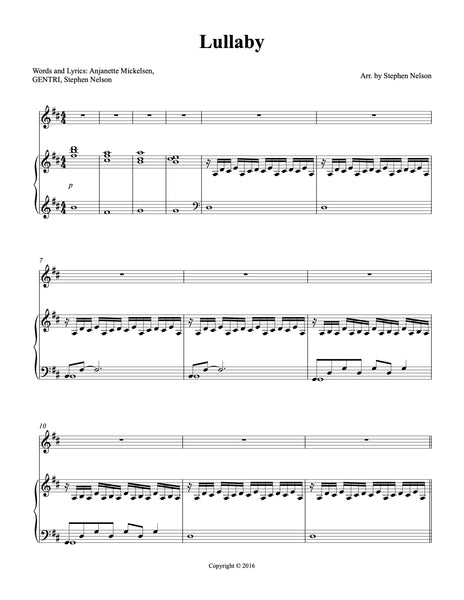 Lullaby

Words and Lyrics: Anjanette Mickelsen, GENTRI, Stephen Nelson

Arr. by Stephen Nelson

p

7

10

Copyright © 2016